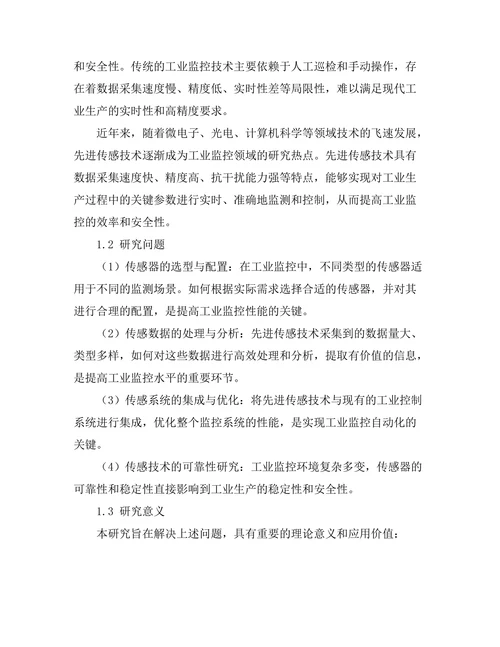 和安全性。传统的工业监控技术主要依赖于人工巡检和手动操作，存在着数据采集速度慢、精度低、实时性差等局限性，难以满足现代工业生产的实时性和高精度要求。

近年来，随着微电子、光电、计算机科学等领域技术的飞速发展，先进传感技术逐渐成为工业监控领域的研究热点。先进传感技术具有数据采集速度快、精度高、抗干扰能力强等特点，能够实现对工业生产过程中的关键参数进行实时、准确地监测和控制，从而提高工业监控的效率和安全性。

1.2 研究问题

（1）传感器的选型与配置：在工业监控中，不同类型的传感器适用于不同的监测场景。如何根据实际需求选择合适的传感器，并对其进行合理的配置，是提高工业监控性能的关键。

（2）传感数据的处理与分析：先进传感技术采集到的数据量大、类型多样，如何对这些数据进行高效处理和分析，提取有价值的信息，是提高工业监控水平的重要环节。

（3）传感系统的集成与优化：将先进传感技术与现有的工业控制系统进行集成，优化整个监控系统的性能，是实现工业监控自动化的关键。

（4）传感技术的可靠性研究：工业监控环境复杂多变，传感器的可靠性和稳定性直接影响到工业生产的稳定性和安全性。

1.3 研究意义

本研究旨在解决上述问题，具有重要的理论意义和应用价值：